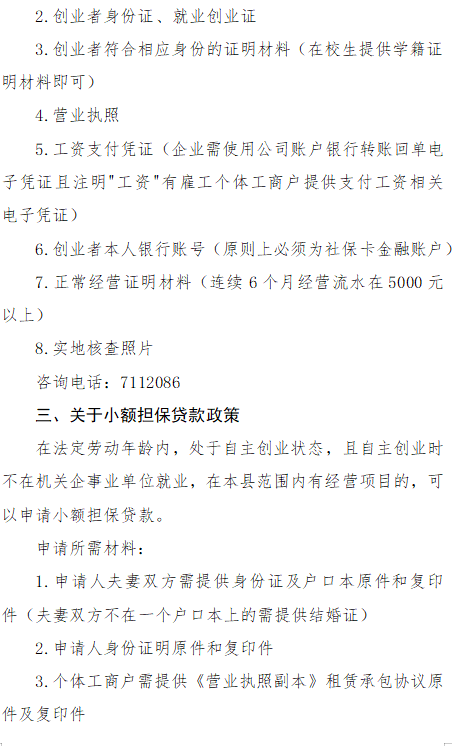 2. 创业者身份证、就业创业证

3. 创业者符合相应身份的证明材料（在校生提供学籍证明材料即可）

4. 营业执照

5. 工资支付凭证（企业需使用公司账户银行转账回单电子凭证且注明"工资"有雇工个体工商户提供支付工资相关电子凭证）

6. 创业者本人银行账号（原则上必须为社保卡金融账户）

7. 正常经营证明材料（连续 6 个月经营流水在 5000 元以上）

8. 实地核查照片

咨询电话：7112086

三、关于小额担保贷款政策

在法定劳动年龄内，处于自主创业状态，且自主创业时不在机关企事业单位就业，在本县范围内有经营项目的，可以申请小额担保贷款。

申请所需材料：

1. 申请人夫妻双方需提供身份证及户口本原件和复印件（夫妻双方不在一个户口本上的需提供结婚证）

2. 申请人身份证明原件和复印件

3. 个体工商户需提供《营业执照副本》租赁承包协议原件及复印件